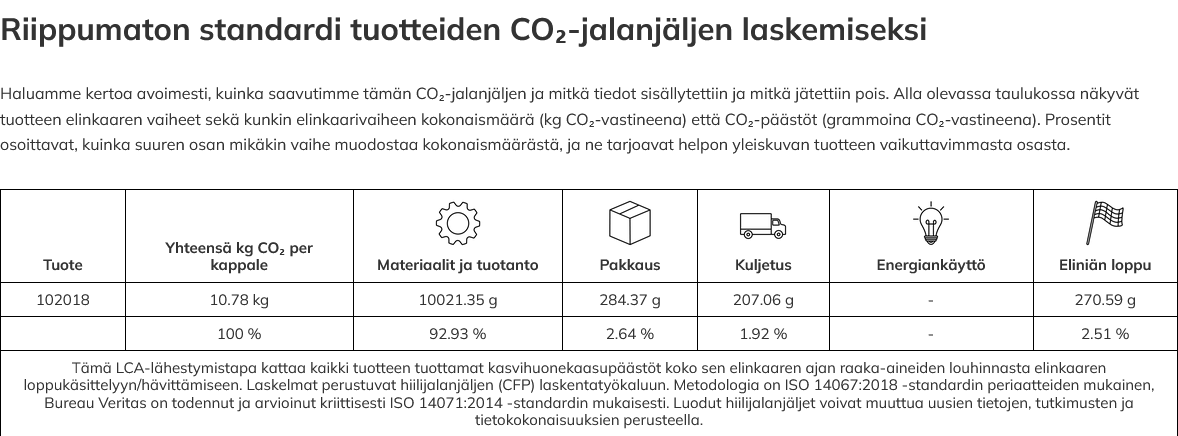 Riippumaton standardi tuotteiden $CO_2$-jalanjäljen laskemiseksi

Haluamme kertoa avoimesti, kuinka saavutimme tämän $CO_2$-jalanjäljen ja mitkä tiedot sisällytettiin ja mitkä jätettiin pois. Alla olevassa taulukossa näkyvät tuotteen elinkaaren vaiheet sekä kunkin elinkaarivaiheen kokonaismäärä (kg $CO_2$-vastineena) että $CO_2$-päästöt (grammoina $CO_2$-vastineena). Prosentit osoittavat, kuinka suuren osan mikäkin vaihe muodostaa kokonaismäärästä, ja ne tarjoavat helpon yleiskuvan tuotteen vaikuttavimmasta osasta.

| Tuote | Yhteensä kg $CO_2$ per kappale | Materiaalit ja tuotanto | Pakkaus | Kuljetus | Energiankäyttö | Eliniän loppu |
|---|---|---|---|---|---|---|
| 102018 | 10.78 kg | 10021.35 g | 284.37 g | 207.06 g | - | 270.59 g |
| | 100 % | 92.93 % | 2.64 % | 1.92 % | - | 2.51 % |

Tämä LCA-lähestymistapa kattaa kaikki tuotteen tuottamat kasvihuonekaasupäästöt koko sen elinkaaren ajan raaka-aineiden louhinnasta elinkaaren loppukäsittelyyn/hävittämiseen. Laskelmat perustuvat hiilijalanjäljen (CFP) laskentatyökaluun. Metodologia on ISO 14067:2018 -standardin periaatteiden mukainen, Bureau Veritas on todennut ja arvioinut kriittisesti ISO 14071:2014 -standardin mukaisesti. Luodut hiilijalanjäljet voivat muuttua uusien tietojen, tutkimusten ja tietokokonaisuuksien perusteella.